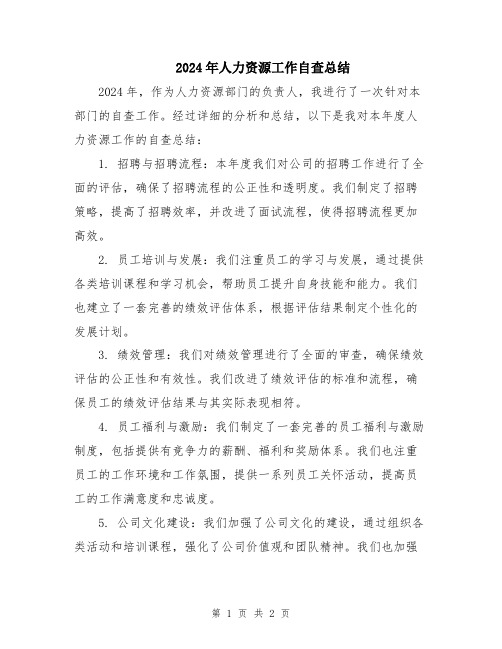 2024年人力资源工作自查总结

2024年，作为人力资源部门的负责人，我进行了一次针对本部门的自查工作。经过详细的分析和总结，以下是我对本年度人力资源工作的自查总结：

1. 招聘与招聘流程：本年度我们对公司的招聘工作进行了全面的评估，确保了招聘流程的公正性和透明度。我们制定了招聘策略，提高了招聘效率，并改进了面试流程，使得招聘流程更加高效。

2. 员工培训与发展：我们注重员工的学习与发展，通过提供各类培训课程和学习机会，帮助员工提升自身技能和能力。我们也建立了一套完善的绩效评估体系，根据评估结果制定个性化的发展计划。

3. 绩效管理：我们对绩效管理进行了全面的审查，确保绩效评估的公正性和有效性。我们改进了绩效评估的标准和流程，确保员工的绩效评估结果与其实际表现相符。

4. 员工福利与激励：我们制定了一套完善的员工福利与激励制度，包括提供有竞争力的薪酬、福利和奖励体系。我们也注重员工的工作环境和工作氛围，提供一系列员工关怀活动，提高员工的工作满意度和忠诚度。

5. 公司文化建设：我们加强了公司文化的建设，通过组织各类活动和培训课程，强化了公司价值观和团队精神。我们也加强

第 1 页 共 2 页